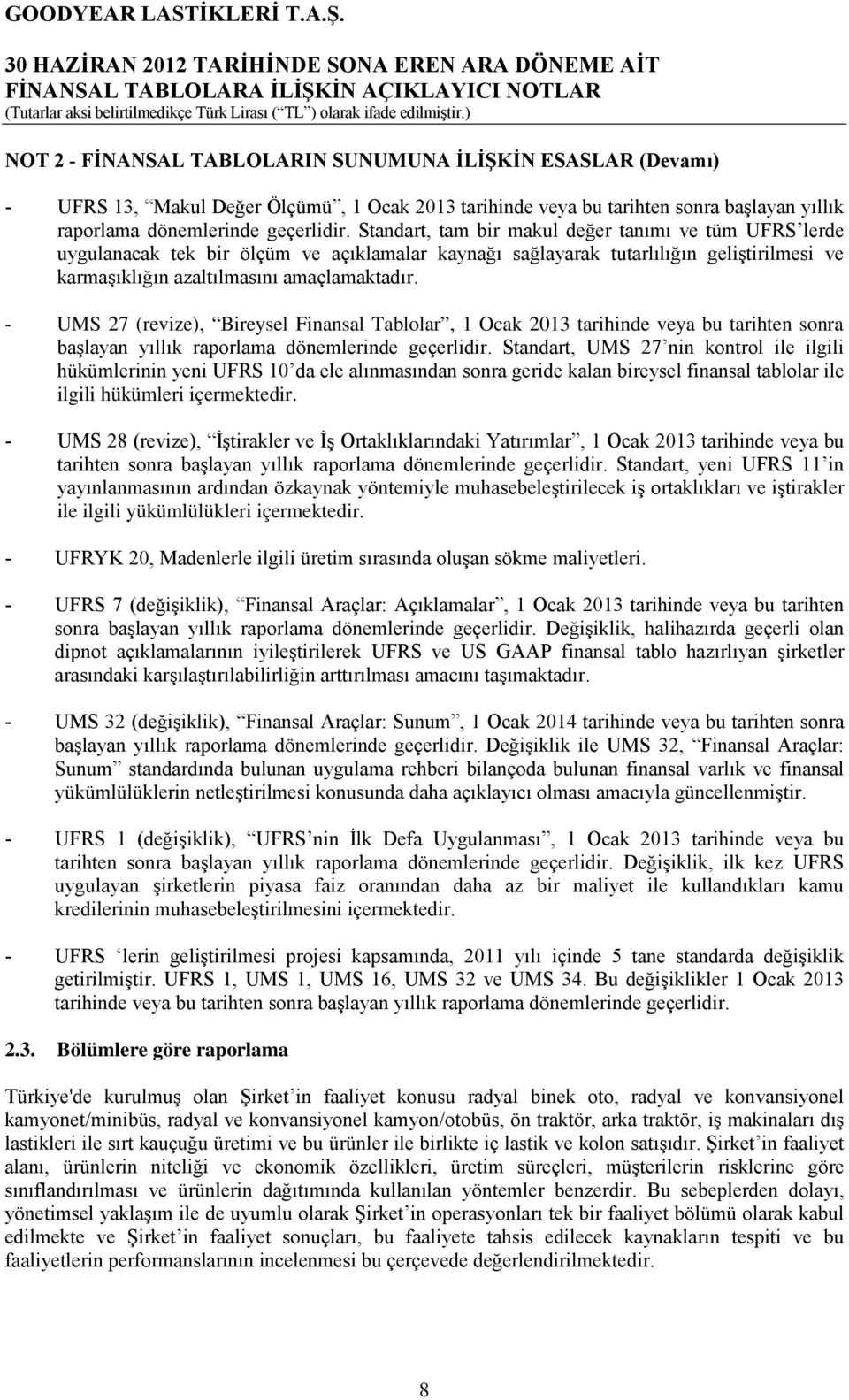 GOODYEAR LASTİKLERİ T.A.Ş.

30 HAZİRAN 2012 TARİHİNDE SONA EREN ARA DÖNEME AİT FİNANSAL TABLOLARA İLİŞKİN AÇIKLAYICI NOTLAR
(Tutarlar aksi belirtilmedikçe Türk Lirası (“TL”) olarak ifade edilmiştir.)

NOT 2 - FİNANSAL TABLOLARIN SUNUMUNA İLİŞKİN ESASLAR (Devamı)

- UFRS 13, “Makul Değer Ölçümü”, 1 Ocak 2013 tarihinde veya bu tarihten sonra başlayan yıllık raporlama dönemlerinde geçerlidir. Standart, tam bir makul değer tanımı ve tüm UFRS’lerde uygulanacak tek bir ölçüm ve açıklamalar kaynağı sağlayarak tutarlılığın geliştirilmesi ve karmaşıklığın azaltılmasını amaçlamaktadır.

- UMS 27 (revize), “Bireysel Finansal Tablolar”, 1 Ocak 2013 tarihinde veya bu tarihten sonra başlayan yıllık raporlama dönemlerinde geçerlidir. Standart, UMS 27’nin kontrol ile ilgili hükümlerinin yeni UFRS 10’da ele alınmasından sonra geride kalan bireysel finansal tablolar ile ilgili hükümleri içermektedir.

- UMS 28 (revize), “İştirakler ve İş Ortaklıklarındaki Yatırımlar”, 1 Ocak 2013 tarihinde veya bu tarihten sonra başlayan yıllık raporlama dönemlerinde geçerlidir. Standart, yeni UFRS 11’in yayınlanmasının ardından özkaynak yöntemiyle muhasebeleştirilecek iş ortaklıkları ve iştirakler ile ilgili yükümlülükleri içermektedir.

- UFRYK 20, Madenlerle ilgili üretim sırasında oluşan sökme maliyetleri.

- UFRS 7 (değişiklik), “Finansal Araçlar: Açıklamalar”, 1 Ocak 2013 tarihinde veya bu tarihten sonra başlayan yıllık raporlama dönemlerinde geçerlidir. Değişiklik, halihazırda geçerli olan dipnot açıklamalarının iyileştirilerek UFRS ve US GAAP finansal tablo hazırlıyan şirketler arasındaki karşılaştırılabilirliğin arttırılması amacını taşımaktadır.

- UMS 32 (değişiklik), “Finansal Araçlar: Sunum”, 1 Ocak 2014 tarihinde veya bu tarihten sonra başlayan yıllık raporlama dönemlerinde geçerlidir. Değişiklik ile UMS 32, “Finansal Araçlar: Sunum” standardında bulunan uygulama rehberi bilançoda bulunan finansal varlık ve finansal yükümlülüklerin netleştirilmesi konusunda daha açıklayıcı olması amacıyla güncellenmiştir.

- UFRS 1 (değişiklik), “UFRS’nin İlk Defa Uygulanması”, 1 Ocak 2013 tarihinde veya bu tarihten sonra başlayan yıllık raporlama dönemlerinde geçerlidir. Değişiklik, ilk kez UFRS uygulayan şirketlerin piyasa faiz oranından daha az bir maliyet ile kullandıkları kamu kredilerinin muhasebeleştirilmesini içermektedir.

- UFRS ‘lerin geliştirilmesi projesi kapsamında, 2011 yılı içinde 5 tane standarda değişiklik getirilmiştir. UFRS 1, UMS 1, UMS 16, UMS 32 ve UMS 34. Bu değişiklikler 1 Ocak 2013 tarihinde veya bu tarihten sonra başlayan yıllık raporlama dönemlerinde geçerlidir.

2.3. Bölümlere göre raporlama

Türkiye'de kurulmuş olan Şirket’in faaliyet konusu radyal binek oto, radyal ve konvansiyonel kamyonet/minibüs, radyal ve konvansiyonel kamyon/otobüs, ön traktör, arka traktör, iş makinaları dış lastikleri ile sırt kauçuğu üretimi ve bu ürünler ile birlikte iç lastik ve kolon satışıdır. Şirket’in faaliyet alanı, ürünlerin niteliği ve ekonomik özellikleri, üretim süreçleri, müşterilerin risklerine göre sınıflandırılması ve ürünlerin dağıtımında kullanılan yöntemler benzerdir. Bu sebeplerden dolayı, yönetimsel yaklaşım ile de uyumlu olarak Şirket’in operasyonları tek bir faaliyet bölümü olarak kabul edilmekte ve Şirket’in faaliyet sonuçları, bu faaliyete tahsis edilecek kaynakların tespiti ve bu faaliyetlerin performanslarının incelenmesi bu çerçevede değerlendirilmektedir.

8